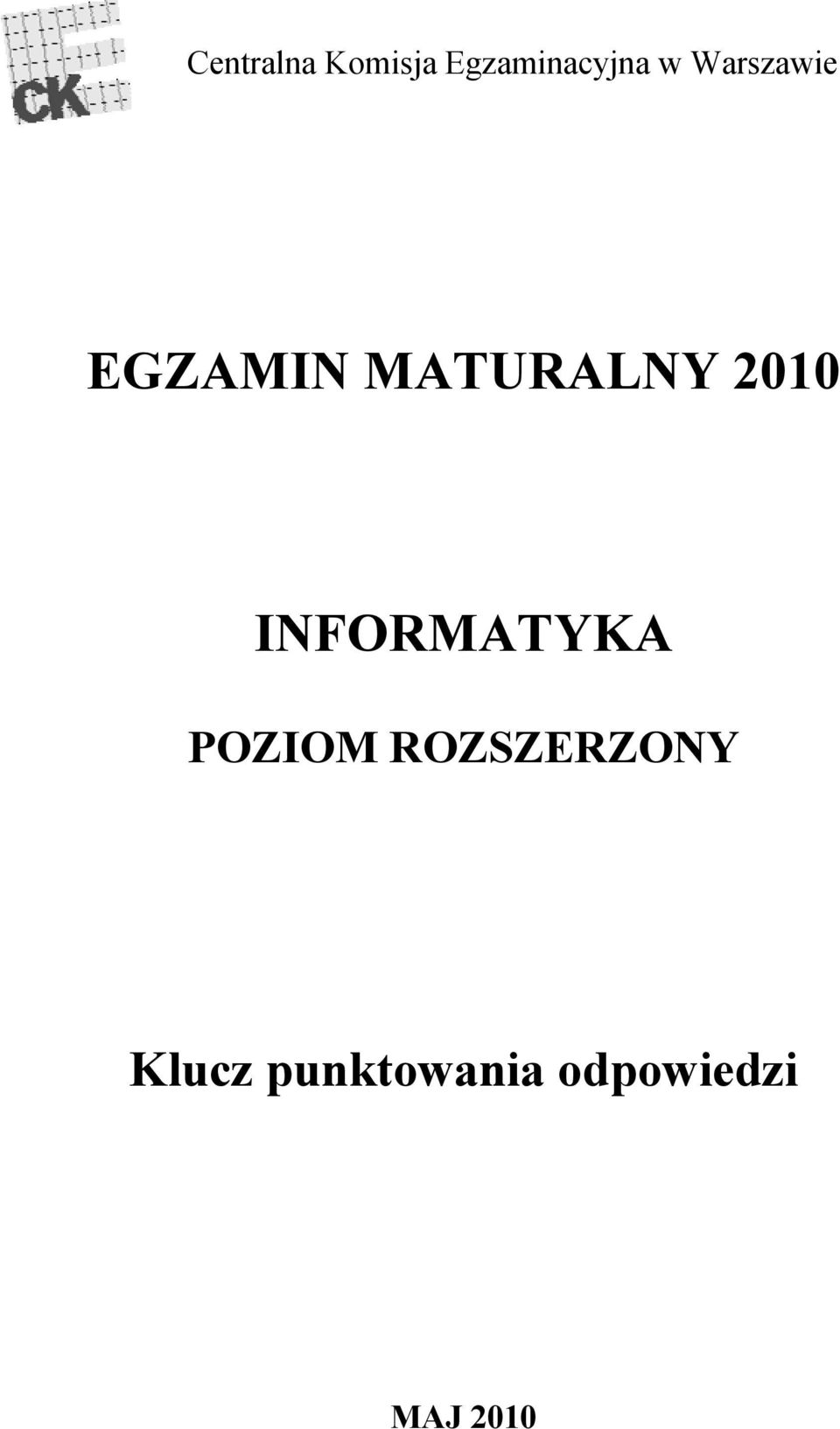 CK

Centralna Komisja Egzaminacyjna w Warszawie

EGZAMIN MATURALNY 2010

INFORMATYKA

POZIOM ROZSZERZONY

Klucz punktowania odpowiedzi

MAJ 2010